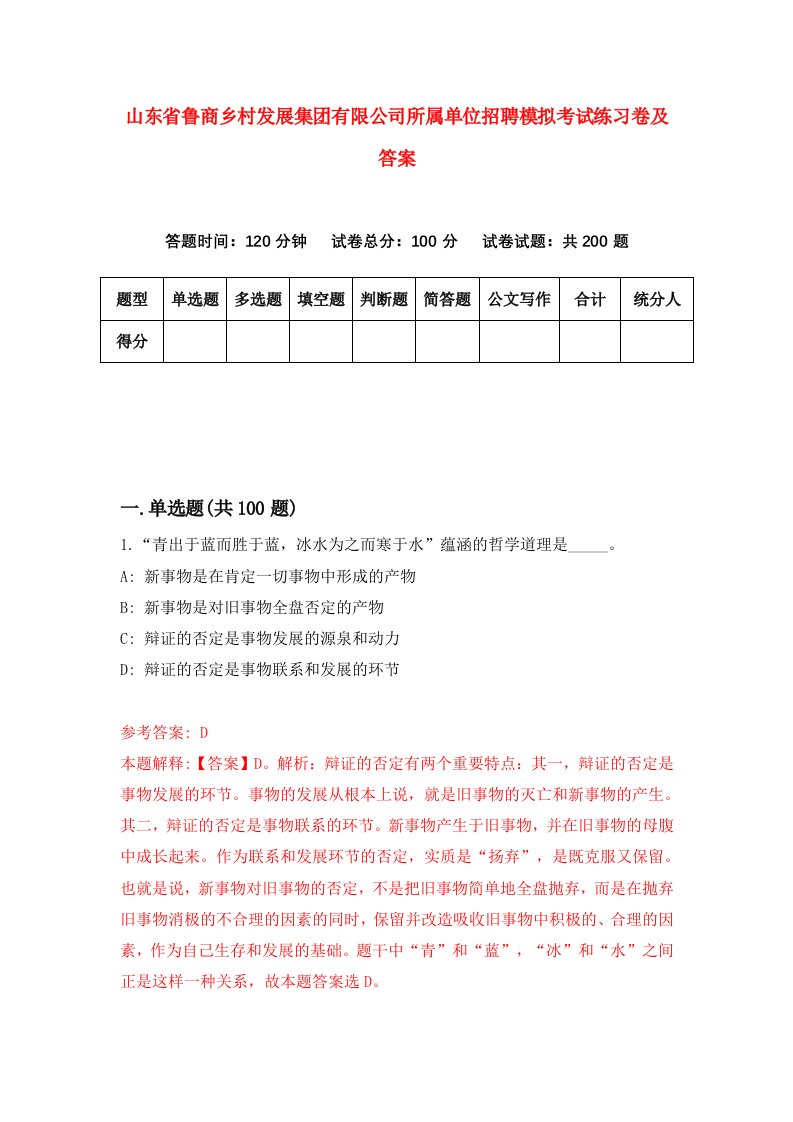 山东省鲁商乡村发展集团有限公司所属单位招聘模拟考试练习卷及答案

答题时间：120 分钟　试卷总分：100 分　试卷试题：共 200 题

| 题型 | 单选题 | 多选题 | 填空题 | 判断题 | 简答题 | 公文写作 | 合计 | 统分人 |
|---|---|---|---|---|---|---|---|---|
| 得分 | | | | | | | | |

一.单选题(共 100 题)

1.“青出于蓝而胜于蓝，冰水为之而寒于水”蕴涵的哲学道理是_____。

A: 新事物是在肯定一切事物中形成的产物

B: 新事物是对旧事物全盘否定的产物

C: 辩证的否定是事物发展的源泉和动力

D: 辩证的否定是事物联系和发展的环节

参考答案: D

本题解释:【答案】D。解析：辩证的否定有两个重要特点：其一，辩证的否定是事物发展的环节。事物的发展从根本上说，就是旧事物的灭亡和新事物的产生。其二，辩证的否定是事物联系的环节。新事物产生于旧事物，并在旧事物的母腹中成长起来。作为联系和发展环节的否定，实质是“扬弃”，是既克服又保留。也就是说，新事物对旧事物的否定，不是把旧事物简单地全盘抛弃，而是在抛弃旧事物消极的不合理的因素的同时，保留并改造吸收旧事物中积极的、合理的因素，作为自己生存和发展的基础。题干中“青”和“蓝”，“冰”和“水”之间正是这样一种关系，故本题答案选 D。